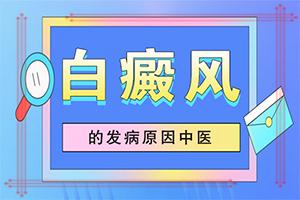 白癜风

的发病原因中医